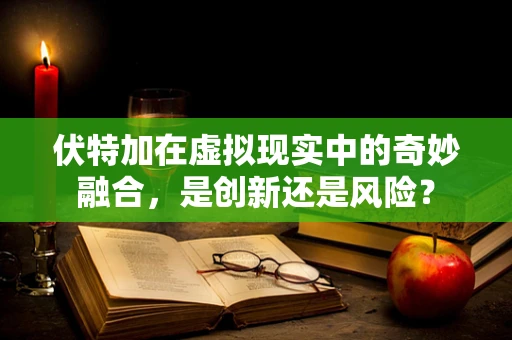 伏特加在虚拟现实中的奇妙融合，是创新还是风险？